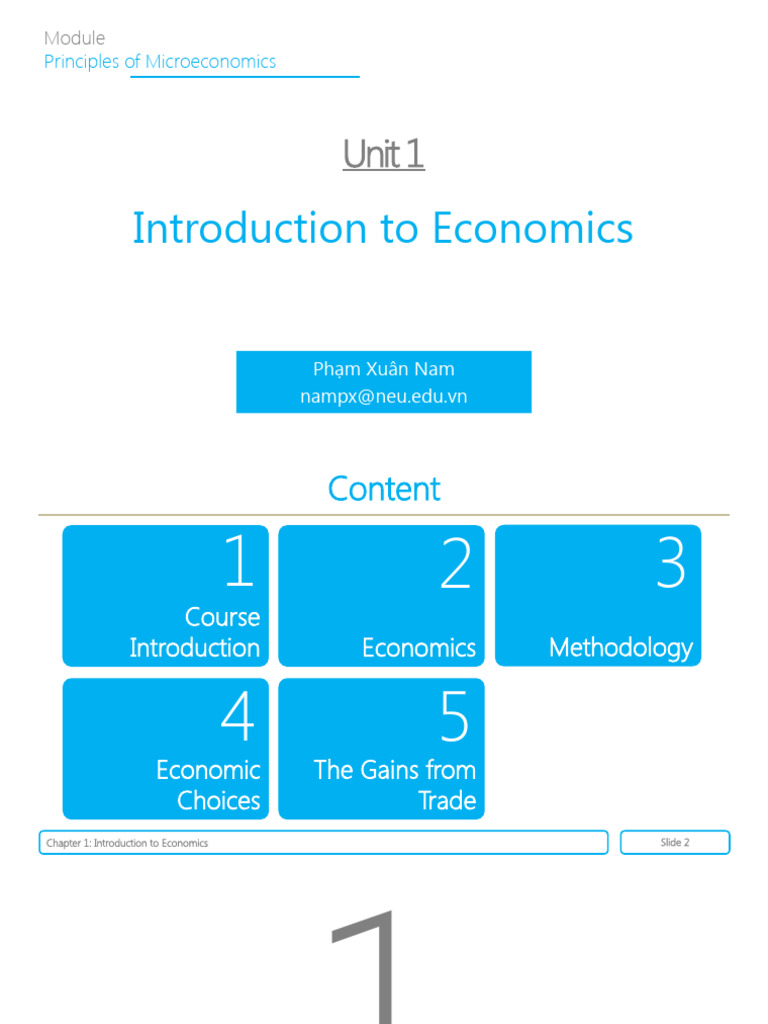 Module
Principles of Microeconomics

Unit 1

Introduction to Economics

Phạm Xuân Nam
nampx@neu.edu.vn

Content

1
Course Introduction

2
Economics

3
Methodology

4
Economic Choices

5
The Gains from Trade

Chapter 1: Introduction to Economics

Slide 2

1